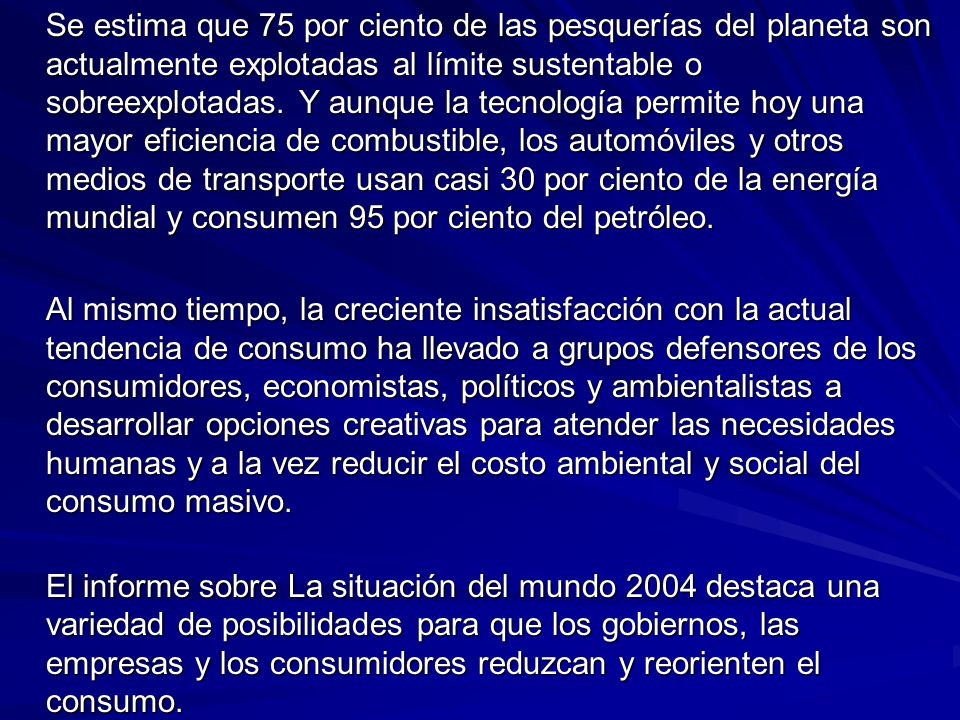 Se estima que 75 por ciento de las pesquerías del planeta son actualmente explotadas al límite sustentable o sobreexplotadas. Y aunque la tecnología permite hoy una mayor eficiencia de combustible, los automóviles y otros medios de transporte usan casi 30 por ciento de la energía mundial y consumen 95 por ciento del petróleo.

Al mismo tiempo, la creciente insatisfacción con la actual tendencia de consumo ha llevado a grupos defensores de los consumidores, economistas, políticos y ambientalistas a desarrollar opciones creativas para atender las necesidades humanas y a la vez reducir el costo ambiental y social del consumo masivo.

El informe sobre La situación del mundo 2004 destaca una variedad de posibilidades para que los gobiernos, las empresas y los consumidores reduzcan y reorienten el consumo.